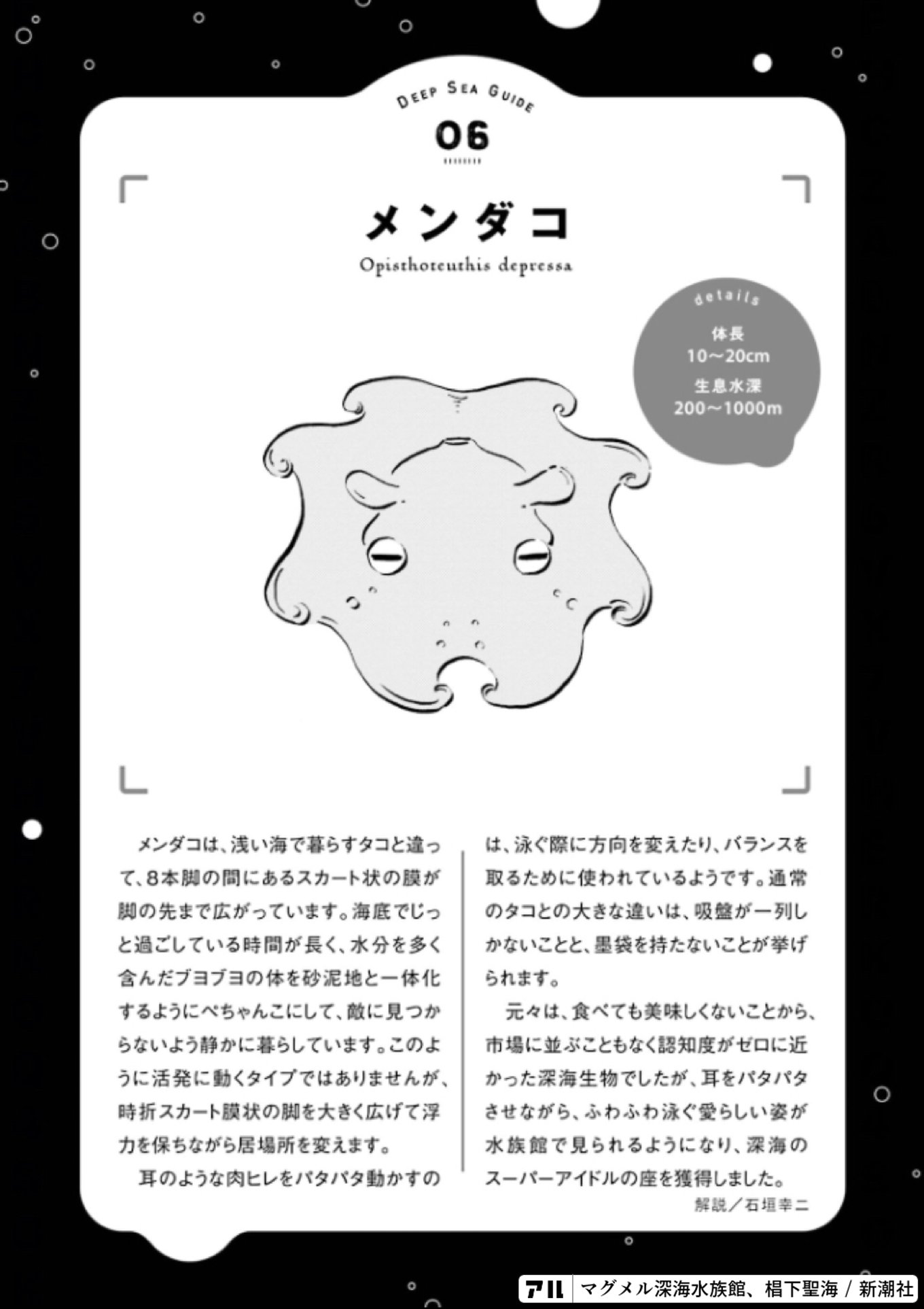 DEEP SEA GUIDE
06

メンダコ
Opisthoteuthis depressa

details
体長
10〜20cm
生息水深
200〜1000m

メンダコは、浅い海で暮らすタコと違って、8本脚の間にあるスカート状の膜が脚の先まで広がっています。海底でじっと過ごしている時間が長く、水分を多く含んだブヨブヨの体を砂泥地と一体化するようにぺちゃんこにして、敵に見つからないよう静かに暮らしています。このように活発に動くタイプではありませんが、時折スカート膜状の脚を大きく広げて浮力を保ちながら居場所を変えます。
耳のような肉ヒレをパタパタ動かすのは、泳ぐ際に方向を変えたり、バランスを取るために使われているようです。通常のタコとの大きな違いは、吸盤が一列しかないことと、墨袋を持たないことが挙げられます。
元々は、食べても美味しくないことから、市場に並ぶこともなく認知度がゼロに近かった深海生物でしたが、耳をパタパタさせながら、ふわふわ泳ぐ愛らしい姿が水族館で見られるようになり、深海のスーパーアイドルの座を獲得しました。
解説／石垣幸二

アル マグメル深海水族館、椙下聖海 / 新潮社